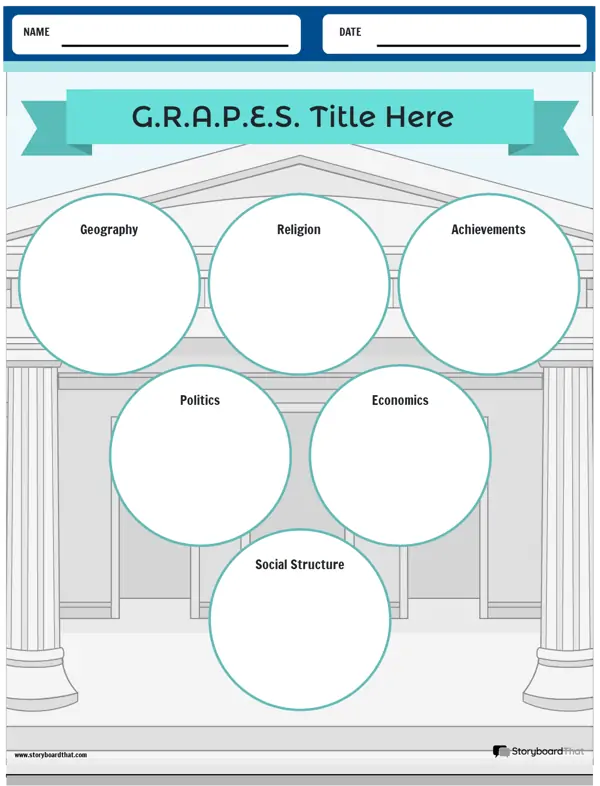 NAME ____

DATE ____

G.R.A.P.E.S. Title Here

Geography

Religion

Achievements

Politics

Economics

Social Structure

www.storyboardthat.com

StoryboardThat